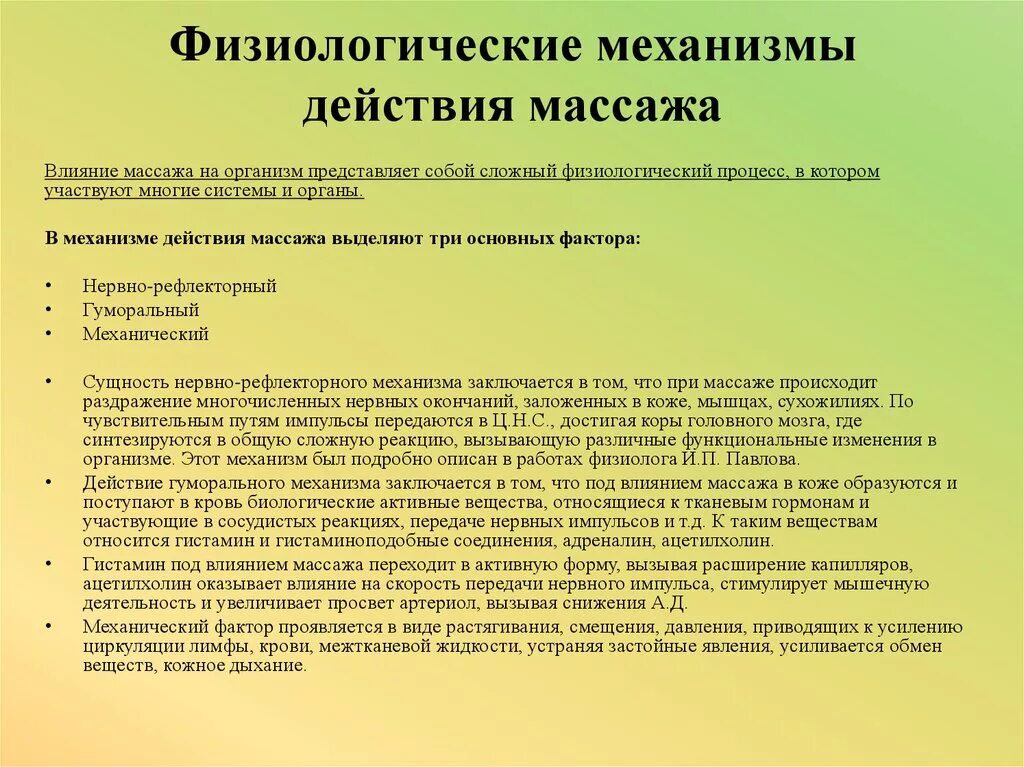 Физиологические механизмы действия массажа

Влияние массажа на организм представляет собой сложный физиологический процесс, в котором участвуют многие системы и органы.

В механизме действия массажа выделяют три основных фактора:

• Нервно-рефлекторный
• Гуморальный
• Механический

• Сущность нервно-рефлекторного механизма заключается в том, что при массаже происходит раздражение многочисленных нервных окончаний, заложенных в коже, мышцах, сухожилиях. По чувствительным путям импульсы передаются в Ц.Н.С., достигая коры головного мозга, где синтезируются в общую сложную реакцию, вызывающую различные функциональные изменения в организме. Этот механизм был подробно описан в работах физиолога И.П. Павлова.
• Действие гуморального механизма заключается в том, что под влиянием массажа в коже образуются и поступают в кровь биологические активные вещества, относящиеся к тканевым гормонам и участвующие в сосудистых реакциях, передаче нервных импульсов и т.д. К таким веществам относится гистамин и гистаминоподобные соединения, адреналин, ацетилхолин.
• Гистамин под влиянием массажа переходит в активную форму, вызывая расширение капилляров, ацетилхолин оказывает влияние на скорость передачи нервного импульса, стимулирует мышечную деятельность и увеличивает просвет артериол, вызывая снижения А.Д.
• Механический фактор проявляется в виде растягивания, смещения, давления, приводящих к усилению циркуляции лимфы, крови, межтканевой жидкости, устраняя застойные явления, усиливается обмен веществ, кожное дыхание.